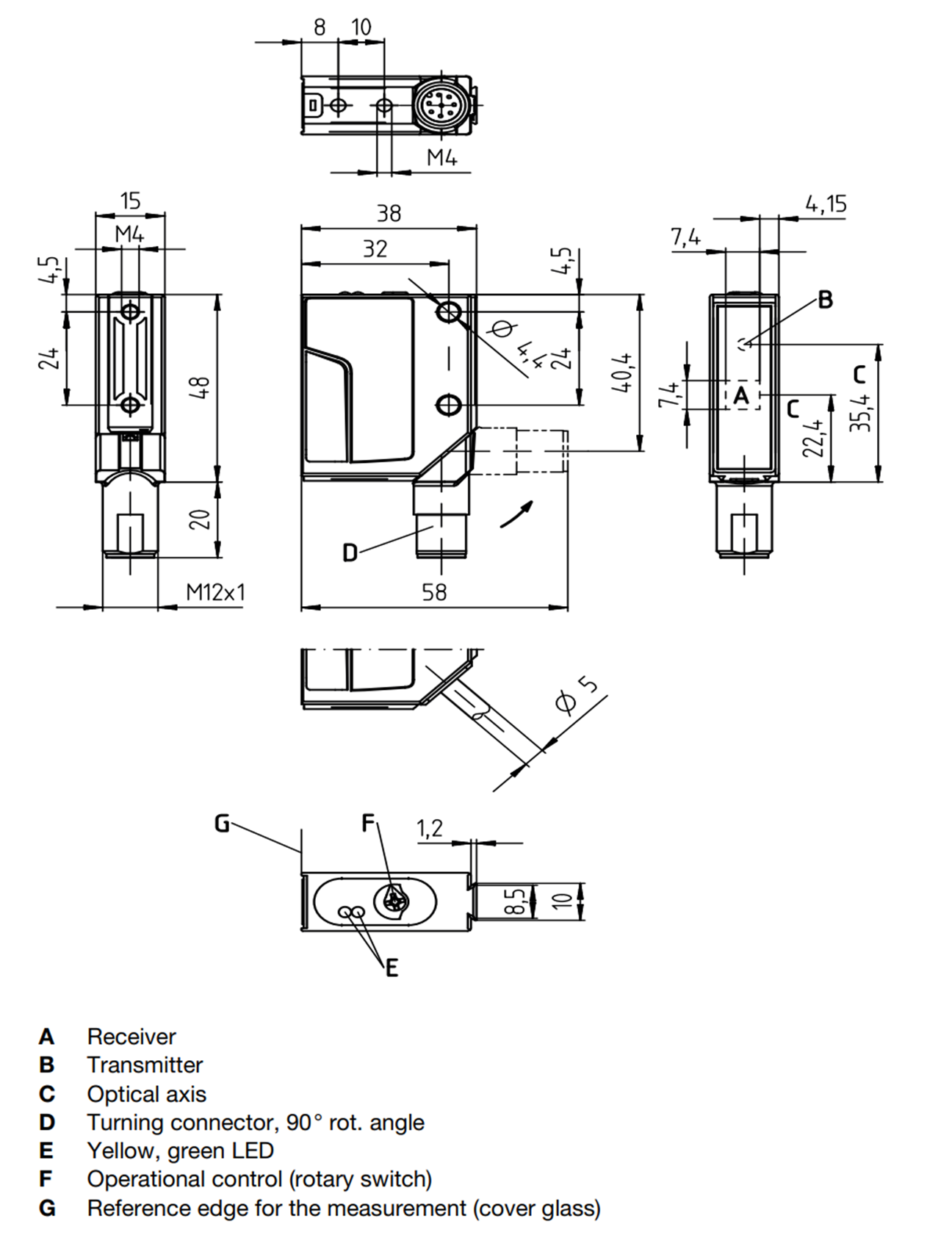 8 10

M4

15

M4

4,5

24

48

20

M12x1

38

32

4,5

Ø 4,4

24

40,4

D

58

4,15

7,4

B

7,4

A

C

C

22,4

35,4

Ø 5

G

F

1,2

8,5

10

E

A Receiver
B Transmitter
C Optical axis
D Turning connector, 90° rot. angle
E Yellow, green LED
F Operational control (rotary switch)
G Reference edge for the measurement (cover glass)